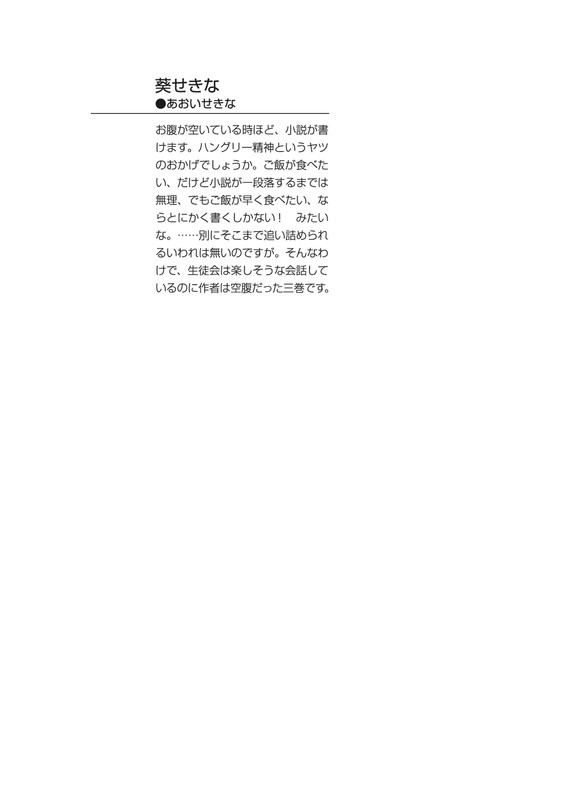 葵せきな
●あおいせきな

お腹が空いている時ほど、小説が書けます。ハングリー精神というヤツのおかげでしょうか。ご飯が食べたい、だけど小説が一段落するまでは無理、でもご飯が早く食べたい、ならとにかく書くしかない！ みたいな。……別にそこまで追い詰められるいわれは無いのですが。そんなわけで、生徒会は楽しそうな会話しているのに作者は空腹だった三巻です。